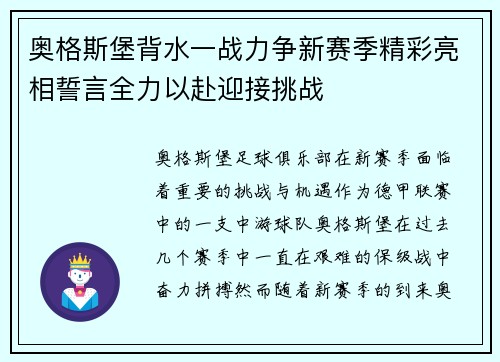 奥格斯堡背水一战力争新赛季精彩亮相誓言全力以赴迎接挑战

奥格斯堡足球俱乐部在新赛季面临着重要的挑战与机遇作为德甲联赛中的一支中游球队奥格斯堡在过去几个赛季中一直在艰难的保级战中奋力拼搏然而随着新赛季的到来奥